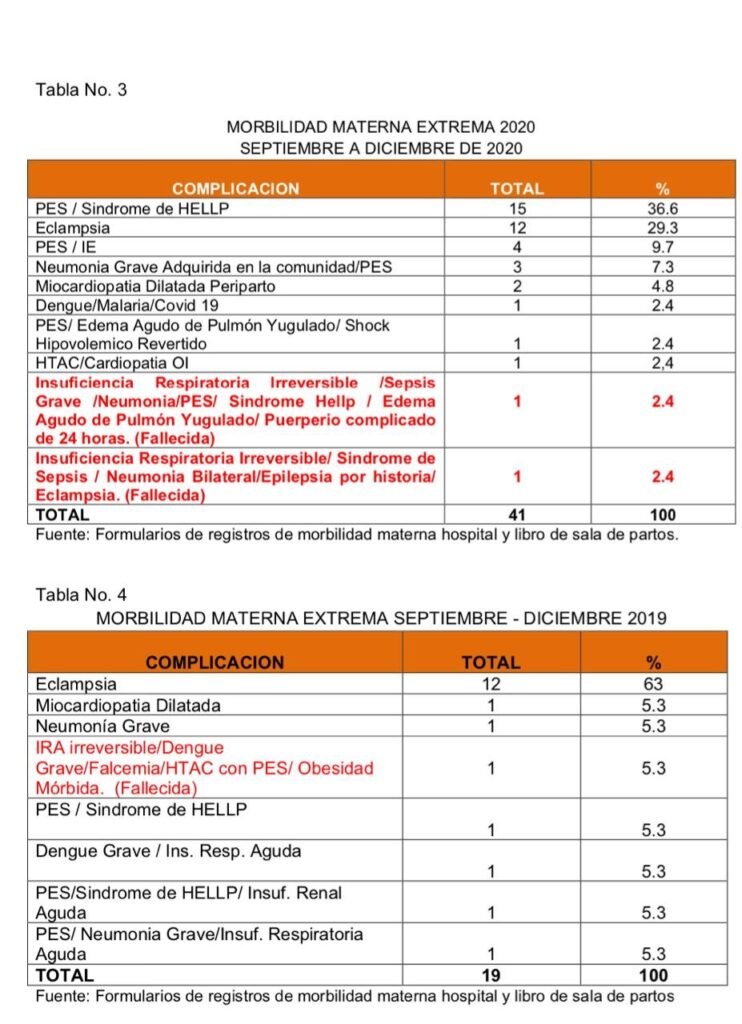 Tabla No. 3

MORBILIDAD MATERNA EXTREMA 2020
SEPTIEMBRE A DICIEMBRE DE 2020

| COMPLICACION | TOTAL | % |
|---|---|---|
| PES / Sindrome de HELLP | 15 | 36.6 |
| Eclampsia | 12 | 29.3 |
| PES / IE | 4 | 9.7 |
| Neumonia Grave Adquirida en la comunidad/PES | 3 | 7.3 |
| Miocardiopatia Dilatada Periparto | 2 | 4.8 |
| Dengue/Malaria/Covid 19 | 1 | 2.4 |
| PES/ Edema Agudo de Pulmón Yugulado/ Shock Hipovolemico Revertido | 1 | 2.4 |
| HTAC/Cardiopatia OI | 1 | 2,4 |
| Insuficiencia Respiratoria Irreversible /Sepsis Grave /Neumonia/PES/ Sindrome Hellp / Edema Agudo de Pulmón Yugulado/ Puerperio complicado de 24 horas. (Fallecida) | 1 | 2.4 |
| Insuficiencia Respiratoria Irreversible/ Sindrome de Sepsis / Neumonia Bilateral/Epilepsia por historia/ Eclampsia. (Fallecida) | 1 | 2.4 |
| TOTAL | 41 | 100 |

Fuente: Formularios de registros de morbilidad materna hospital y libro de sala de partos.

Tabla No. 4
MORBILIDAD MATERNA EXTREMA SEPTIEMBRE - DICIEMBRE 2019

| COMPLICACION | TOTAL | % |
|---|---|---|
| Eclampsia | 12 | 63 |
| Miocardiopatia Dilatada | 1 | 5.3 |
| Neumonía Grave | 1 | 5.3 |
| IRA irreversible/Dengue Grave/Falcemia/HTAC con PES/ Obesidad Mórbida. (Fallecida) | 1 | 5.3 |
| PES / Sindrome de HELLP | 1 | 5.3 |
| Dengue Grave / Ins. Resp. Aguda | 1 | 5.3 |
| PES/Sindrome de HELLP/ Insuf. Renal Aguda | 1 | 5.3 |
| PES/ Neumonia Grave/Insuf. Respiratoria Aguda | 1 | 5.3 |
| TOTAL | 19 | 100 |

Fuente: Formularios de registros de morbilidad materna hospital y libro de sala de partos